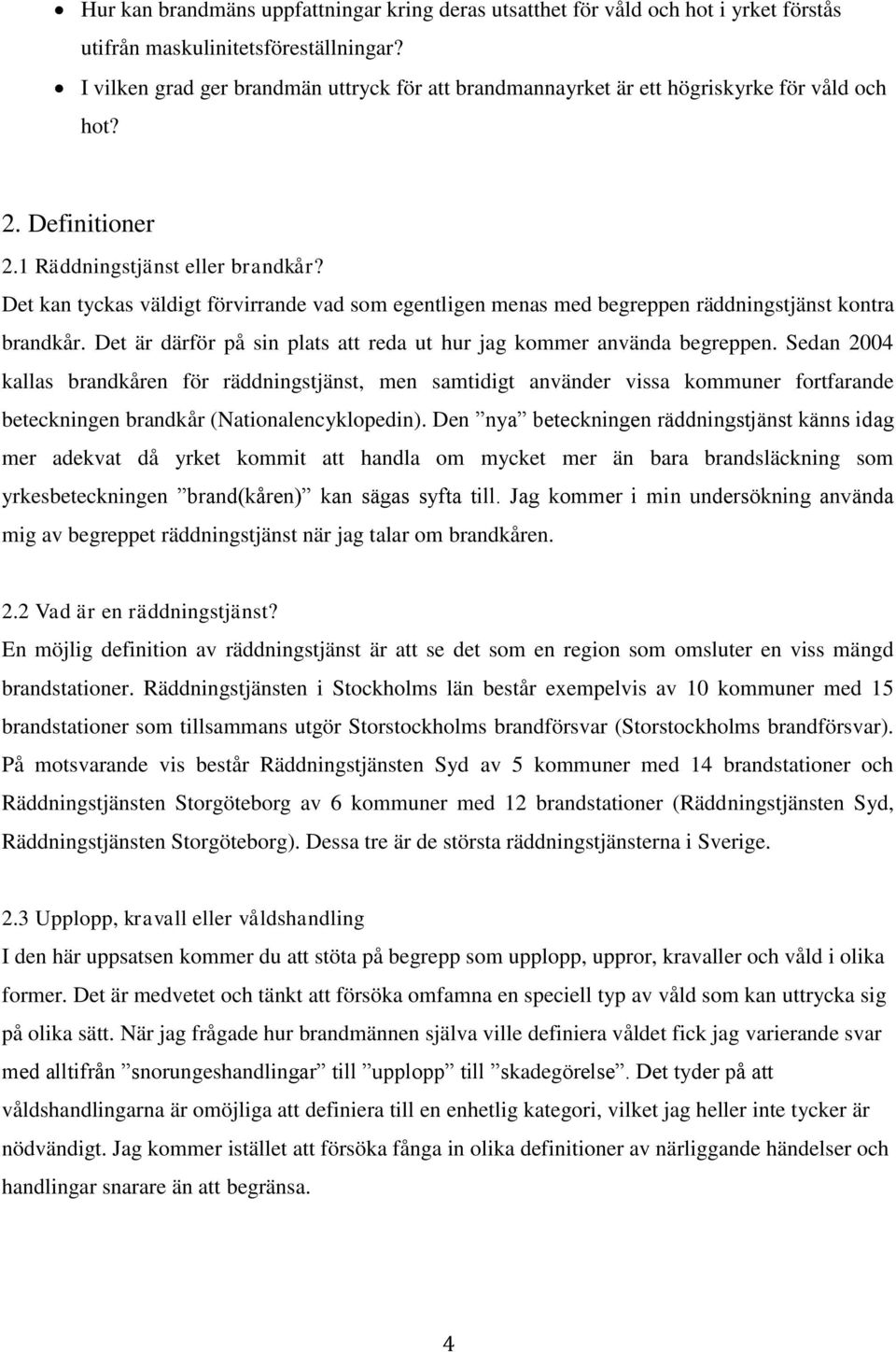 • Hur kan brandmäns uppfattningar kring deras utsatthet för våld och hot i yrket förstås utifrån maskulinitetsföreställningar?
• I vilken grad ger brandmän uttryck för att brandmannayrket är ett högriskyrke för våld och hot?

2. Definitioner

2.1 Räddningstjänst eller brandkår?
Det kan tyckas väldigt förvirrande vad som egentligen menas med begreppen räddningstjänst kontra brandkår. Det är därför på sin plats att reda ut hur jag kommer använda begreppen. Sedan 2004 kallas brandkåren för räddningstjänst, men samtidigt använder vissa kommuner fortfarande beteckningen brandkår (Nationalencyklopedin). Den ”nya” beteckningen räddningstjänst känns idag mer adekvat då yrket kommit att handla om mycket mer än bara brandsläckning som yrkesbeteckningen ”brand(kåren)” kan sägas syfta till. Jag kommer i min undersökning använda mig av begreppet räddningstjänst när jag talar om brandkåren.

2.2 Vad är en räddningstjänst?
En möjlig definition av räddningstjänst är att se det som en region som omsluter en viss mängd brandstationer. Räddningstjänsten i Stockholms län består exempelvis av 10 kommuner med 15 brandstationer som tillsammans utgör Storstockholms brandförsvar (Storstockholms brandförsvar). På motsvarande vis består Räddningstjänsten Syd av 5 kommuner med 14 brandstationer och Räddningstjänsten Storgöteborg av 6 kommuner med 12 brandstationer (Räddningstjänsten Syd, Räddningstjänsten Storgöteborg). Dessa tre är de största räddningstjänsterna i Sverige.

2.3 Upplopp, kravall eller våldshandling
I den här uppsatsen kommer du att stöta på begrepp som upplopp, uppror, kravaller och våld i olika former. Det är medvetet och tänkt att försöka omfamna en speciell typ av våld som kan uttrycka sig på olika sätt. När jag frågade hur brandmännen själva ville definiera våldet fick jag varierande svar med alltifrån ”snorungeshandlingar” till ”upplopp” till ”skadegörelse”. Det tyder på att våldshandlingarna är omöjliga att definiera till en enhetlig kategori, vilket jag heller inte tycker är nödvändigt. Jag kommer istället att försöka fånga in olika definitioner av närliggande händelser och handlingar snarare än att begränsa.

4